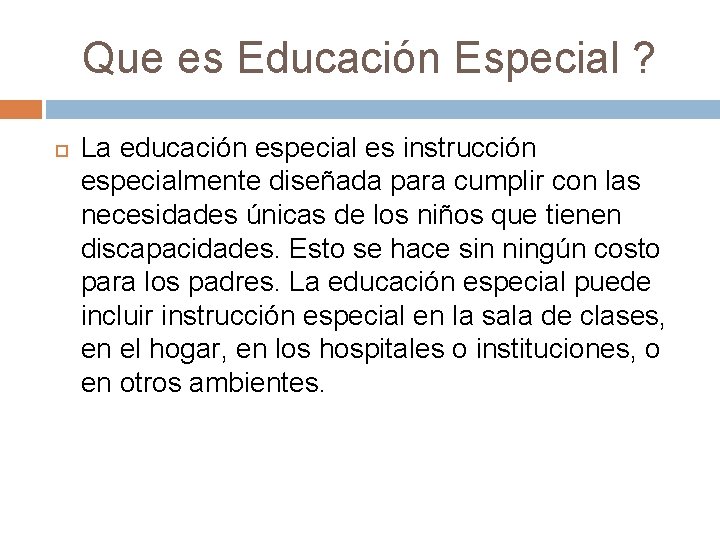 Que es Educación Especial ?

La educación especial es instrucción especialmente diseñada para cumplir con las necesidades únicas de los niños que tienen discapacidades. Esto se hace sin ningún costo para los padres. La educación especial puede incluir instrucción especial en la sala de clases, en el hogar, en los hospitales o instituciones, o en otros ambientes.